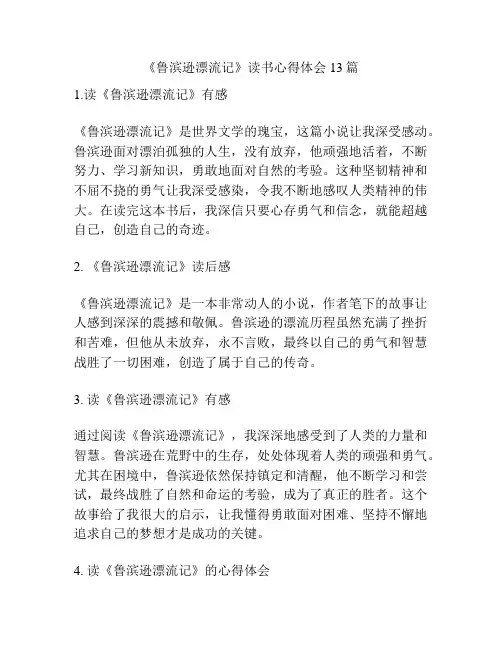 《鲁滨逊漂流记》读书心得体会 13 篇

1.读《鲁滨逊漂流记》有感

《鲁滨逊漂流记》是世界文学的瑰宝，这篇小说让我深受感动。鲁滨逊面对漂泊孤独的人生，没有放弃，他顽强地活着，不断努力、学习新知识，勇敢地面对自然的考验。这种坚韧精神和不屈不挠的勇气让我深受感染，令我不断地感叹人类精神的伟大。在读完这本书后，我深信只要心存勇气和信念，就能超越自己，创造自己的奇迹。

2. 《鲁滨逊漂流记》读后感

《鲁滨逊漂流记》是一本非常动人的小说，作者笔下的故事让人感到深深的震撼和敬佩。鲁滨逊的漂流历程虽然充满了挫折和苦难，但他从未放弃，永不言败，最终以自己的勇气和智慧战胜了一切困难，创造了属于自己的传奇。

3. 读《鲁滨逊漂流记》有感

通过阅读《鲁滨逊漂流记》，我深深地感受到了人类的力量和智慧。鲁滨逊在荒野中的生存，处处体现着人类的顽强和勇气。尤其在困境中，鲁滨逊依然保持镇定和清醒，他不断学习和尝试，最终战胜了自然和命运的考验，成为了真正的胜者。这个故事给了我很大的启示，让我懂得勇敢面对困难、坚持不懈地追求自己的梦想才是成功的关键。

4. 读《鲁滨逊漂流记》的心得体会